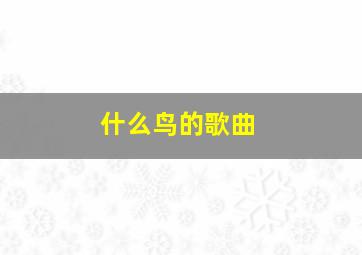 什么鸟的歌曲